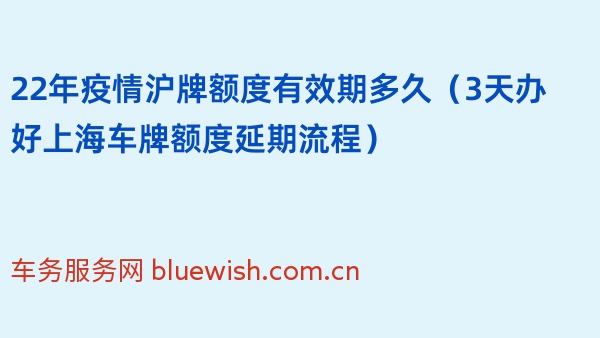 22年疫情沪牌额度有效期多久（3天办好上海车牌额度延期流程）

车务服务网 bluewish.com.cn